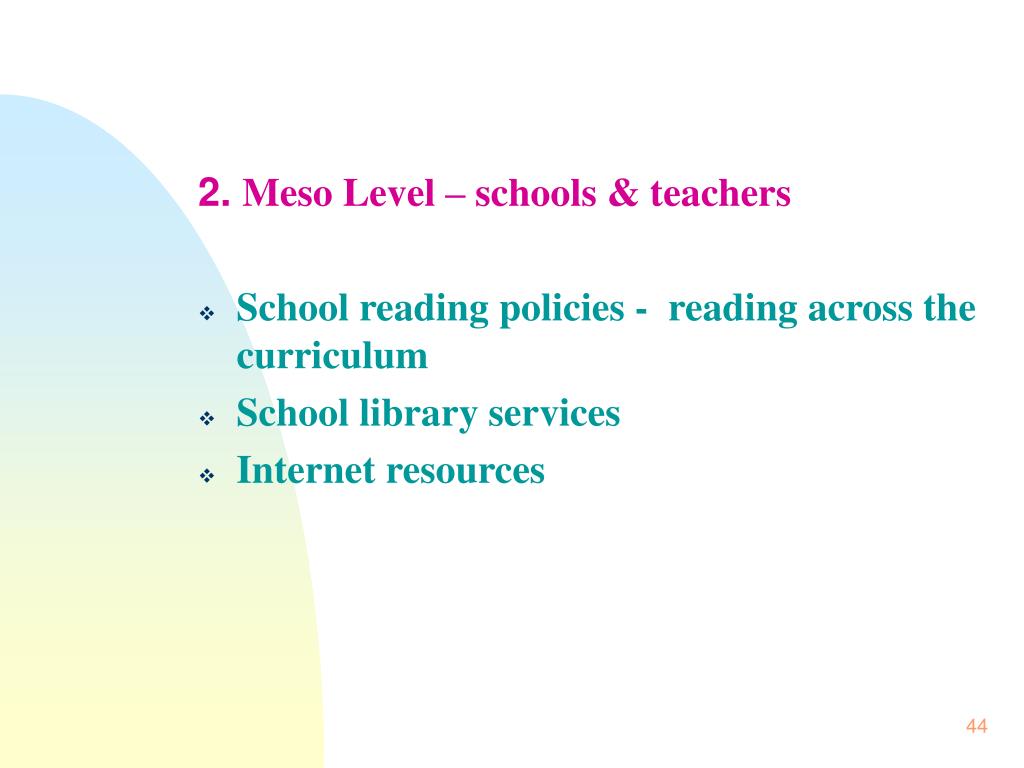 2. Meso Level – schools & teachers

❖ School reading policies - reading across the curriculum
❖ School library services
❖ Internet resources

44